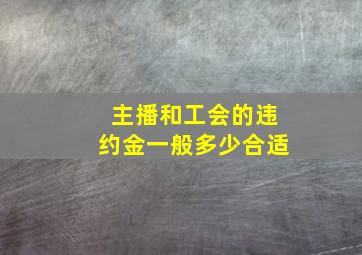 主播和工会的违约金一般多少合适